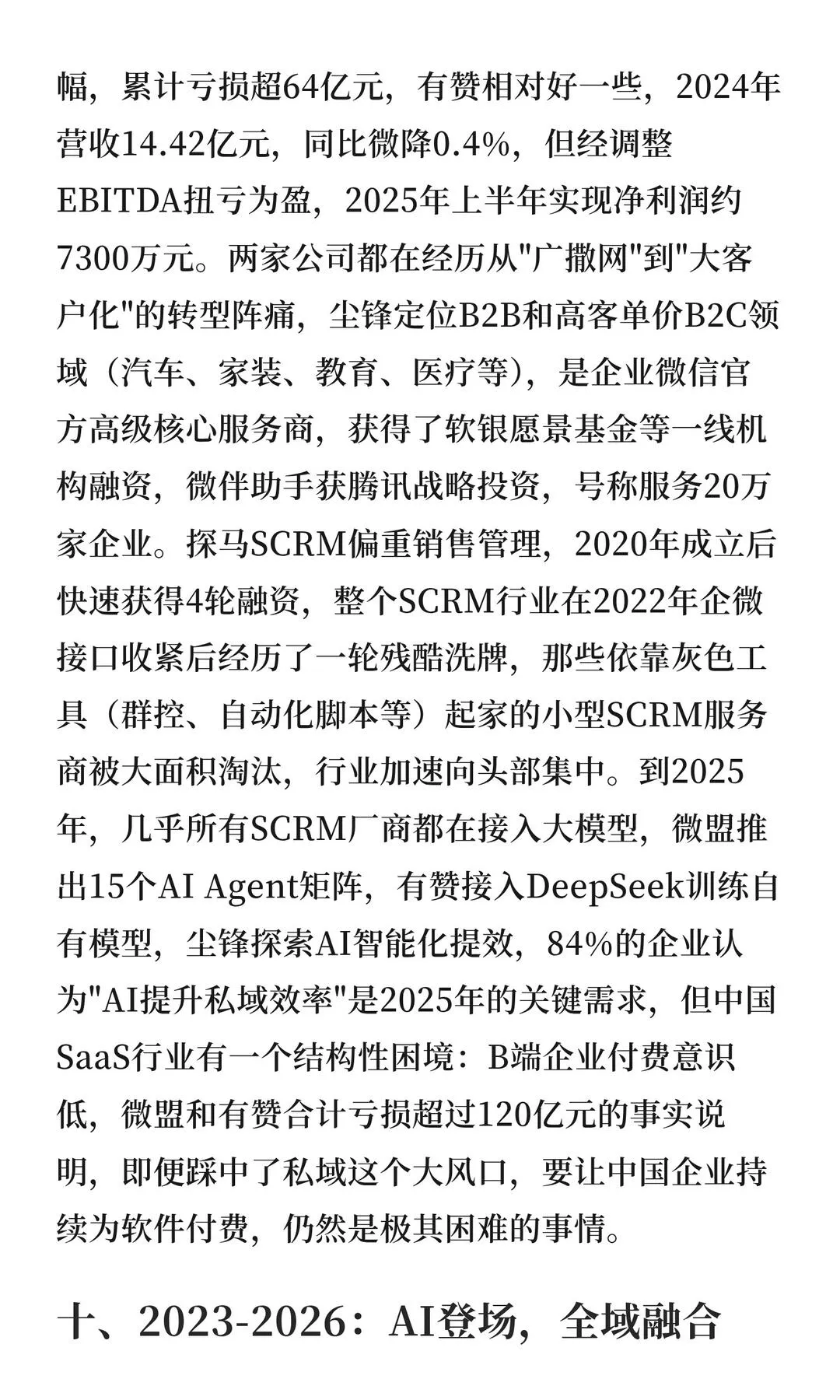 幅，累计亏损超64亿元，有赞相对好一些，2024年营收14.42亿元，同比微降0.4%，但经调整EBITDA扭亏为盈，2025年上半年实现净利润约7300万元。两家公司都在经历从"广撒网"到"大客户化"的转型阵痛，尘锋定位B2B和高客单价B2C领域（汽车、家装、教育、医疗等），是企业微信官方高级核心服务商，获得了软银愿景基金等一线机构融资，微伴助手获腾讯战略投资，号称服务20万家企业。探马SCRM偏重销售管理，2020年成立后快速获得4轮融资，整个SCRM行业在2022年企微接口收紧后经历了一轮残酷洗牌，那些依靠灰色工具（群控、自动化脚本等）起家的小型SCRM服务商被大面积淘汰，行业加速向头部集中。到2025年，几乎所有SCRM厂商都在接入大模型，微盟推出15个AI Agent矩阵，有赞接入DeepSeek训练自有模型，尘锋探索AI智能化提效，84%的企业认为"AI提升私域效率"是2025年的关键需求，但中国SaaS行业有一个结构性困境：B端企业付费意识低，微盟和有赞合计亏损超过120亿元的事实说明，即便踩中了私域这个大风口，要让中国企业持续为软件付费，仍然是极其困难的事情。

十、2023-2026：AI登场，全域融合